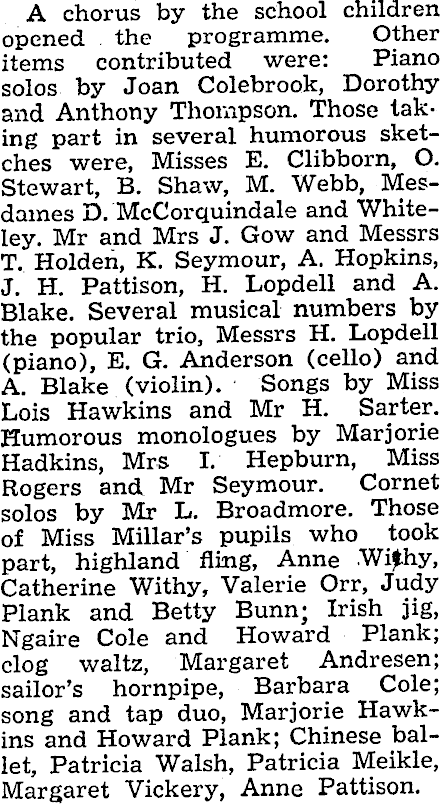 A chorus by the school children opened the programme. Other items contributed were: Piano solos by Joan Colebrook, Dorothy and Anthony Thompson. Those taking part in several humorous sketches were, Misses E. Clibborn, O. Stewart, B. Shaw, M. Webb, Mesdames D. McCorquindale and Whiteley. Mr and Mrs J. Gow and Messrs T. Holden, K. Seymour, A. Hopkins, J. H. Pattison, H. Lopdell and A. Blake. Several musical numbers by the popular trio, Messrs H. Lopdell (piano), E. G. Anderson (cello) and A. Blake (violin). Songs by Miss Lois Hawkins and Mr H. Sarter. Humorous monologues by Marjorie Hadkins, Mrs I. Hepburn, Miss Rogers and Mr Seymour. Cornet solos by Mr L. Broadmore. Those of Miss Millar's pupils who took part, highland fling, Anne Withy, Catherine Withy, Valerie Orr, Judy Plank and Betty Bunn; Irish jig, Ngaire Cole and Howard Plank; clog waltz, Margaret Andresen; sailor's hornpipe, Barbara Cole; song and tap duo, Marjorie Hawkins and Howard Plank; Chinese ballet, Patricia Walsh, Patricia Meikle, Margaret Vickery, Anne Pattison.